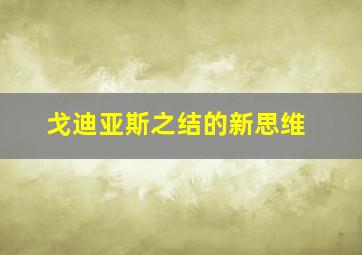 戈迪亚斯之结的新思维